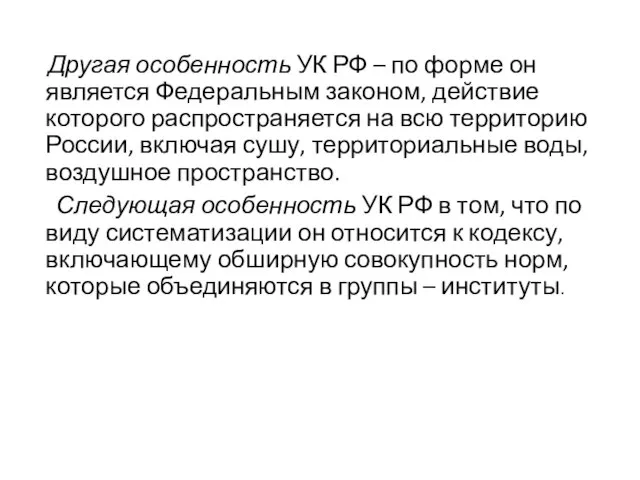 Другая особенность УК РФ – по форме он является Федеральным законом, действие которого распространяется на всю территорию России, включая сушу, территориальные воды, воздушное пространство.

Следующая особенность УК РФ в том, что по виду систематизации он относится к кодексу, включающему обширную совокупность норм, которые объединяются в группы – институты.